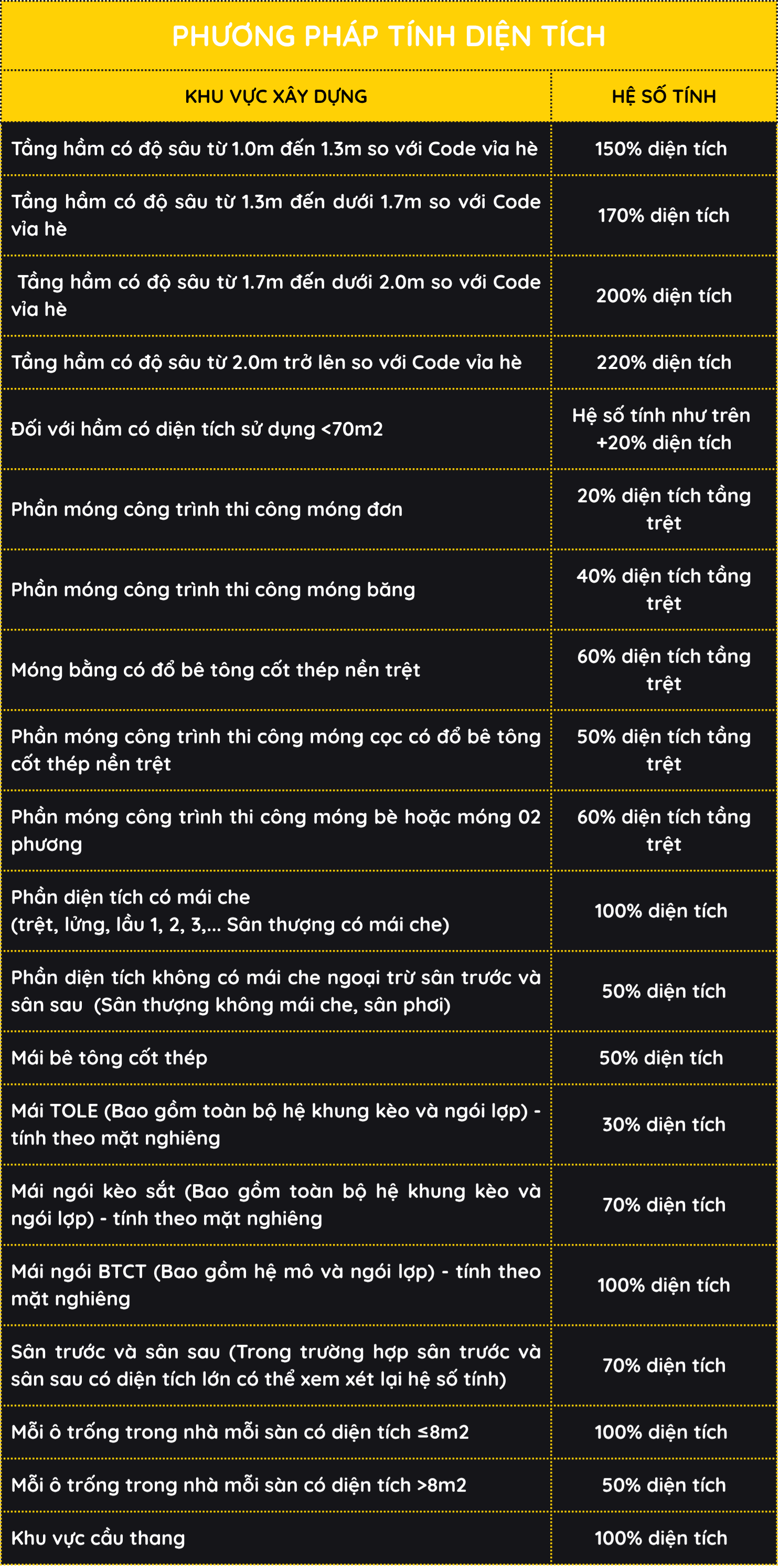 PHƯƠNG PHÁP TÍNH DIỆN TÍCH

| KHU VỰC XÂY DỰNG | HỆ SỐ TÍNH |
|---|---|
| Tầng hầm có độ sâu từ 1.0m đến 1.3m so với Code vỉa hè | 150% diện tích |
| Tầng hầm có độ sâu từ 1.3m đến dưới 1.7m so với Code vỉa hè | 170% diện tích |
| Tầng hầm có độ sâu từ 1.7m đến dưới 2.0m so với Code vỉa hè | 200% diện tích |
| Tầng hầm có độ sâu từ 2.0m trở lên so với Code vỉa hè | 220% diện tích |
| Đối với hầm có diện tích sử dụng <70m2 | Hệ số tính như trên +20% diện tích |
| Phần móng công trình thi công móng đơn | 20% diện tích tầng trệt |
| Phần móng công trình thi công móng băng | 40% diện tích tầng trệt |
| Móng bằng có đổ bê tông cốt thép nền trệt | 60% diện tích tầng trệt |
| Phần móng công trình thi công móng cọc có đổ bê tông cốt thép nền trệt | 50% diện tích tầng trệt |
| Phần móng công trình thi công móng bè hoặc móng 02 phương | 60% diện tích tầng trệt |
| Phần diện tích có mái che (trệt, lửng, lầu 1, 2, 3,... Sân thượng có mái che) | 100% diện tích |
| Phần diện tích không có mái che ngoại trừ sân trước và sân sau (Sân thượng không mái che, sân phơi) | 50% diện tích |
| Mái bê tông cốt thép | 50% diện tích |
| Mái TOLE (Bao gồm toàn bộ hệ khung kèo và ngói lợp) - tính theo mặt nghiêng | 30% diện tích |
| Mái ngói kèo sắt (Bao gồm toàn bộ hệ khung kèo và ngói lợp) - tính theo mặt nghiêng | 70% diện tích |
| Mái ngói BTCT (Bao gồm hệ mô và ngói lợp) - tính theo mặt nghiêng | 100% diện tích |
| Sân trước và sân sau (Trong trường hợp sân trước và sân sau có diện tích lớn có thể xem xét lại hệ số tính) | 70% diện tích |
| Mỗi ô trống trong nhà mỗi sàn có diện tích ≤8m2 | 100% diện tích |
| Mỗi ô trống trong nhà mỗi sàn có diện tích >8m2 | 50% diện tích |
| Khu vực cầu thang | 100% diện tích |